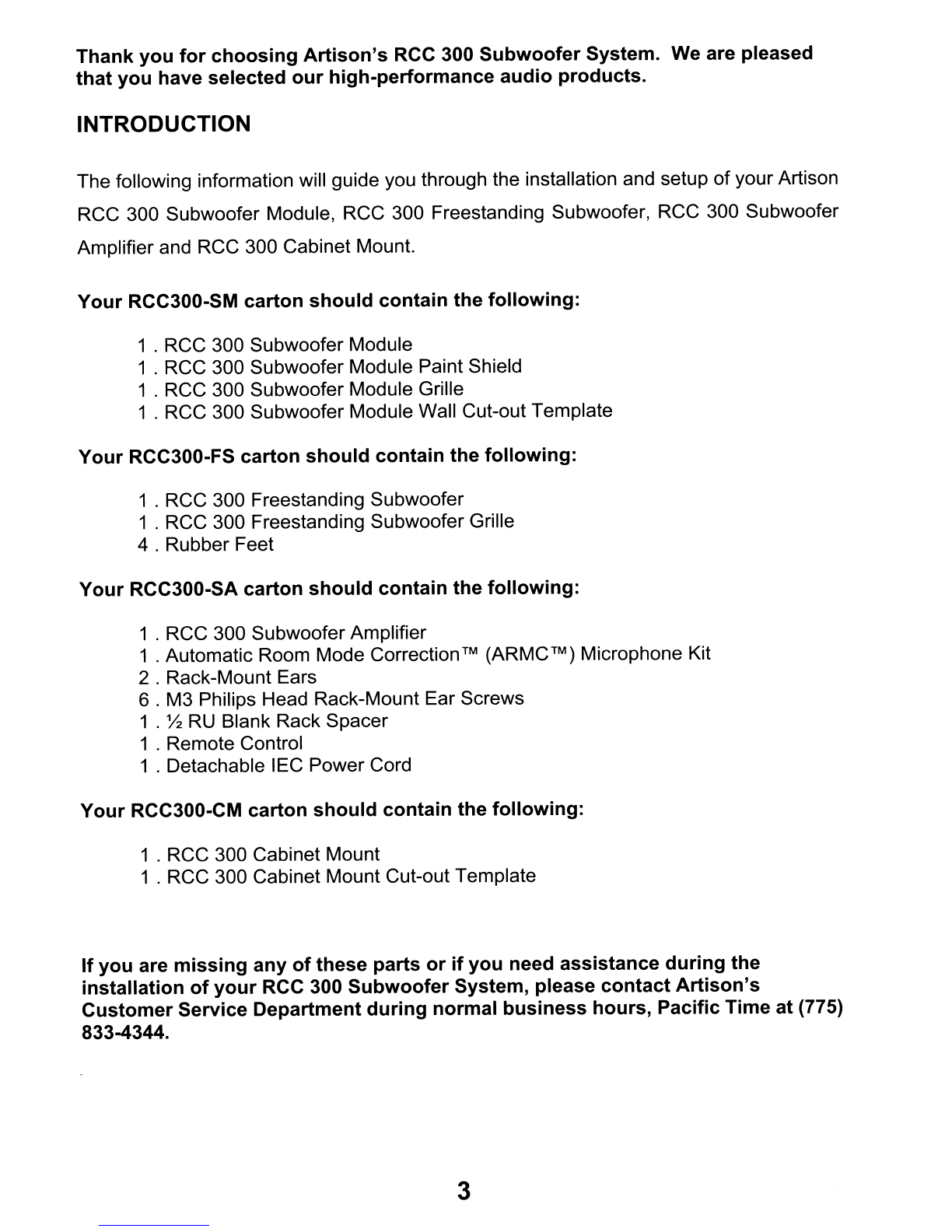 Thank you for choosing Artison's RCC 300 Subwoofer System. We are pleased that you have selected our high-performance audio products.

INTRODUCTION

The following information will guide you through the installation and setup of your Artison RCC 300 Subwoofer Module, RCC 300 Freestanding Subwoofer, RCC 300 Subwoofer Amplifier and RCC 300 Cabinet Mount.

Your RCC300-SM carton should contain the following:

1 . RCC 300 Subwoofer Module
1 . RCC 300 Subwoofer Module Paint Shield
1 . RCC 300 Subwoofer Module Grille
1 . RCC 300 Subwoofer Module Wall Cut-out Template

Your RCC300-FS carton should contain the following:

1 . RCC 300 Freestanding Subwoofer
1 . RCC 300 Freestanding Subwoofer Grille
4 . Rubber Feet

Your RCC300-SA carton should contain the following:

1 . RCC 300 Subwoofer Amplifier
1 . Automatic Room Mode Correction™ (ARMC™) Microphone Kit
2 . Rack-Mount Ears
6 . M3 Philips Head Rack-Mount Ear Screws
1 . ½ RU Blank Rack Spacer
1 . Remote Control
1 . Detachable IEC Power Cord

Your RCC300-CM carton should contain the following:

1 . RCC 300 Cabinet Mount
1 . RCC 300 Cabinet Mount Cut-out Template

If you are missing any of these parts or if you need assistance during the installation of your RCC 300 Subwoofer System, please contact Artison's Customer Service Department during normal business hours, Pacific Time at (775) 833-4344.

3